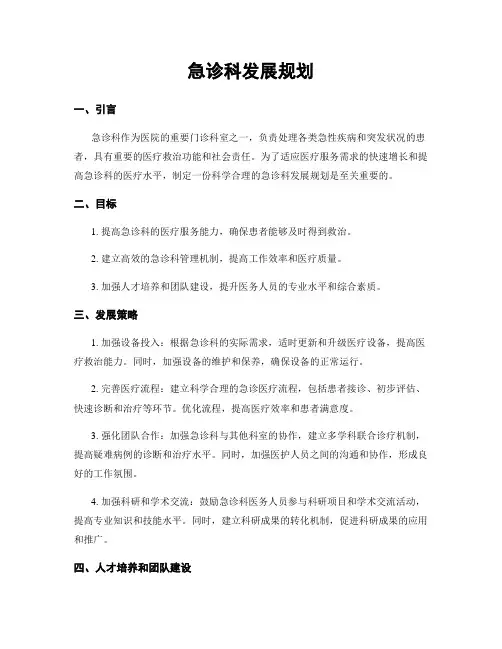 急诊科发展规划

一、引言

急诊科作为医院的重要门诊科室之一，负责处理各类急性疾病和突发状况的患者，具有重要的医疗救治功能和社会责任。为了适应医疗服务需求的快速增长和提高急诊科的医疗水平，制定一份科学合理的急诊科发展规划是至关重要的。

二、目标

1. 提高急诊科的医疗服务能力，确保患者能够及时得到救治。

2. 建立高效的急诊科管理机制，提高工作效率和医疗质量。

3. 加强人才培养和团队建设，提升医务人员的专业水平和综合素质。

三、发展策略

1. 加强设备投入：根据急诊科的实际需求，适时更新和升级医疗设备，提高医疗救治能力。同时，加强设备的维护和保养，确保设备的正常运行。

2. 完善医疗流程：建立科学合理的急诊医疗流程，包括患者接诊、初步评估、快速诊断和治疗等环节。优化流程，提高医疗效率和患者满意度。

3. 强化团队合作：加强急诊科与其他科室的协作，建立多学科联合诊疗机制，提高疑难病例的诊断和治疗水平。同时，加强医护人员之间的沟通和协作，形成良好的工作氛围。

4. 加强科研和学术交流：鼓励急诊科医务人员参与科研项目和学术交流活动，提高专业知识和技能水平。同时，建立科研成果的转化机制，促进科研成果的应用和推广。

四、人才培养和团队建设